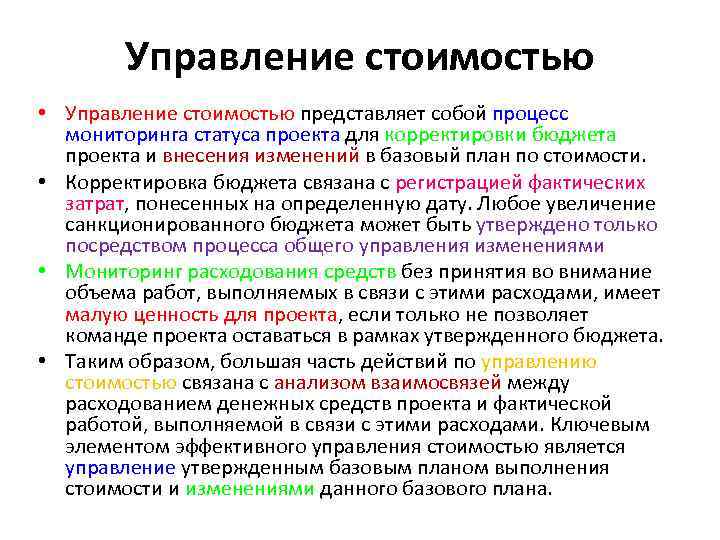 Управление стоимостью

• Управление стоимостью представляет собой процесс мониторинга статуса проекта для корректировки бюджета проекта и внесения изменений в базовый план по стоимости.

• Корректировка бюджета связана с регистрацией фактических затрат, понесенных на определенную дату. Любое увеличение санкционированного бюджета может быть утверждено только посредством процесса общего управления изменениями

• Мониторинг расходования средств без принятия во внимание объема работ, выполняемых в связи с этими расходами, имеет малую ценность для проекта, если только не позволяет команде проекта оставаться в рамках утвержденного бюджета.

• Таким образом, большая часть действий по управлению стоимостью связана с анализом взаимосвязей между расходованием денежных средств проекта и фактической работой, выполняемой в связи с этими расходами. Ключевым элементом эффективного управления стоимостью является управление утвержденным базовым планом выполнения стоимости и изменениями данного базового плана.